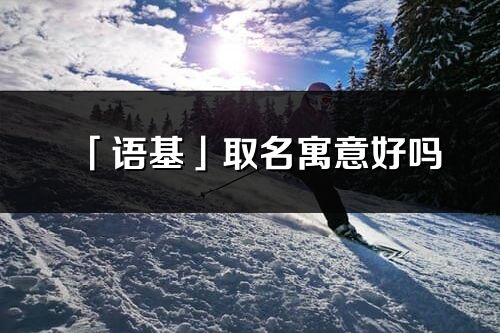 「语基」取名寓意好吗